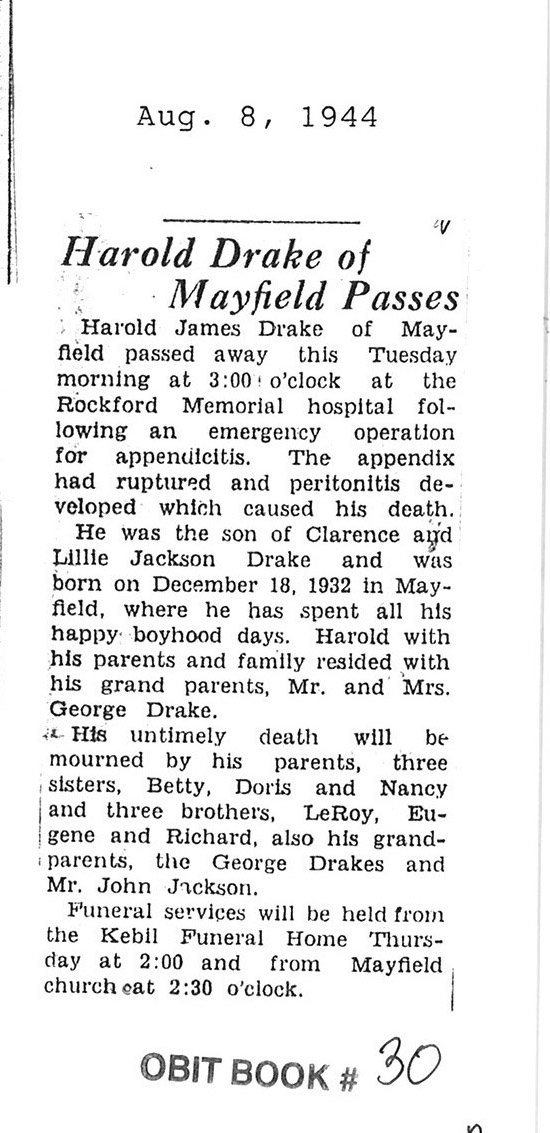 Aug. 8, 1944

Harold Drake of Mayfield Passes

Harold James Drake of Mayfield passed away this Tuesday morning at 3:00 o'clock at the Rockford Memorial hospital following an emergency operation for appendicitis. The appendix had ruptured and peritonitis developed which caused his death.

He was the son of Clarence and Lillie Jackson Drake and was born on December 18, 1932 in Mayfield, where he has spent all his happy boyhood days. Harold with his parents and family resided with his grand parents, Mr. and Mrs. George Drake.

His untimely death will be mourned by his parents, three sisters, Betty, Doris and Nancy and three brothers, LeRoy, Eugene and Richard, also his grandparents, the George Drakes and Mr. John Jackson.

Funeral services will be held from the Kebil Funeral Home Thursday at 2:00 and from Mayfield church at 2:30 o'clock.

OBIT BOOK # 30